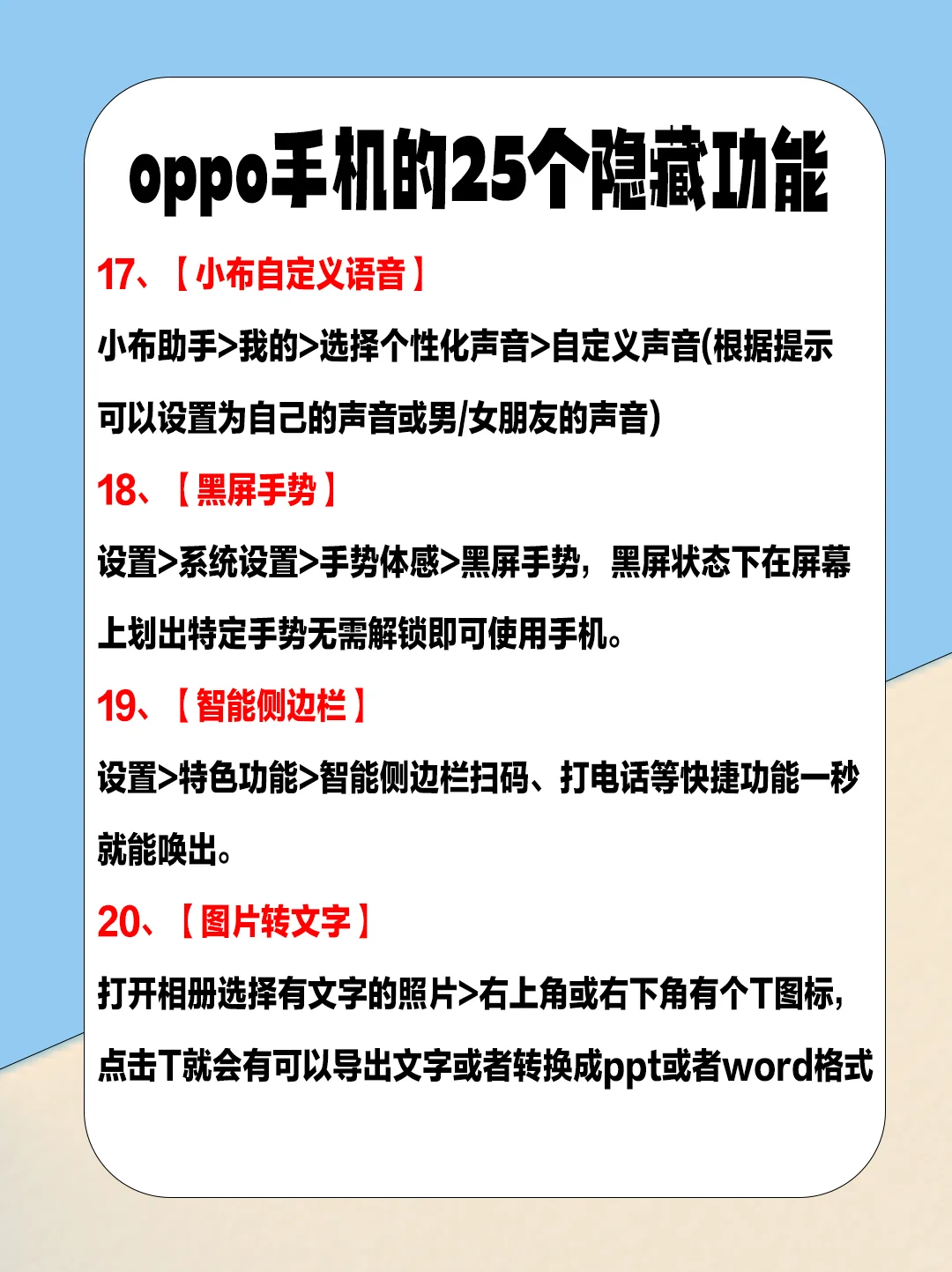 oppo手机的25个隐藏功能

17、【小布自定义语音】

小布助手>我的>选择个性化声音>自定义声音(根据提示可以设置为自己的声音或男/女朋友的声音)

18、【黑屏手势】

设置>系统设置>手势体感>黑屏手势，黑屏状态下在屏幕上划出特定手势无需解锁即可使用手机。

19、【智能侧边栏】

设置>特色功能>智能侧边栏扫码、打电话等快捷功能一秒就能唤出。

20、【图片转文字】

打开相册选择有文字的照片>右上角或右下角有个T图标，点击T就会有可以导出文字或者转换成ppt或者word格式